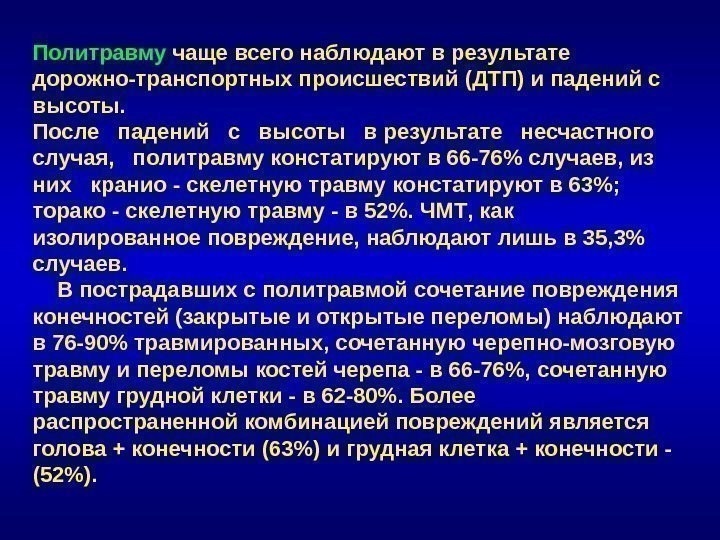 Политравму чаще всего наблюдают в результате дорожно-транспортных происшествий (ДТП) и падений с высоты.

После падений с высоты в результате несчастного случая, политравму констатируют в 66-76% случаев, из них кранио - скелетную травму констатируют в 63%; торако - скелетную травму - в 52%. ЧМТ, как изолированное повреждение, наблюдают лишь в 35,3% случаев.

В пострадавших с политравмой сочетание повреждения конечностей (закрытые и открытые переломы) наблюдают в 76-90% травмированных, сочетанную черепно-мозговую травму и переломы костей черепа - в 66-76%, сочетанную травму грудной клетки - в 62-80%. Более распространенной комбинацией повреждений является голова + конечности (63%) и грудная клетка + конечности - (52%).